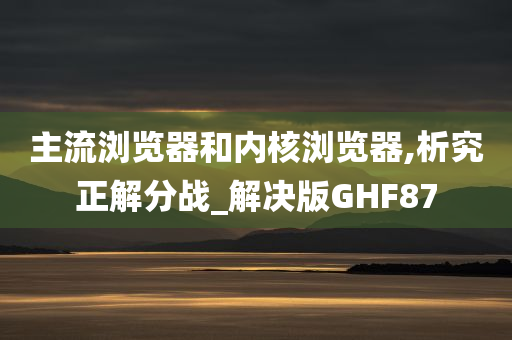 主流浏览器和内核浏览器,析究正解分战_解决版GHF87